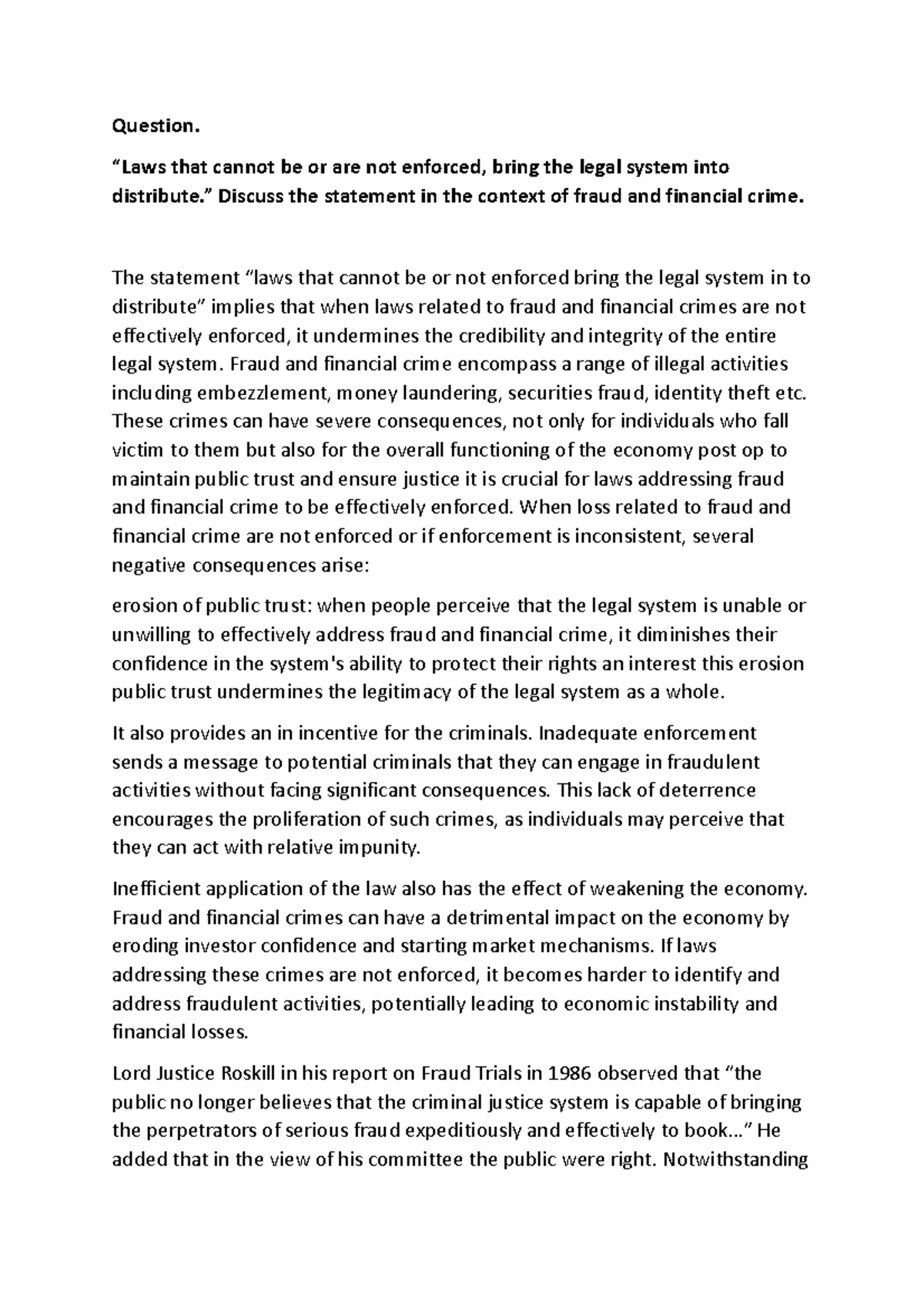 Question.

"Laws that cannot be or are not enforced, bring the legal system into distribute." Discuss the statement in the context of fraud and financial crime.

The statement "laws that cannot be or not enforced bring the legal system in to distribute" implies that when laws related to fraud and financial crimes are not effectively enforced, it undermines the credibility and integrity of the entire legal system. Fraud and financial crime encompass a range of illegal activities including embezzlement, money laundering, securities fraud, identity theft etc. These crimes can have severe consequences, not only for individuals who fall victim to them but also for the overall functioning of the economy post op to maintain public trust and ensure justice it is crucial for laws addressing fraud and financial crime to be effectively enforced. When loss related to fraud and financial crime are not enforced or if enforcement is inconsistent, several negative consequences arise:

erosion of public trust: when people perceive that the legal system is unable or unwilling to effectively address fraud and financial crime, it diminishes their confidence in the system's ability to protect their rights an interest this erosion public trust undermines the legitimacy of the legal system as a whole.

It also provides an in incentive for the criminals. Inadequate enforcement sends a message to potential criminals that they can engage in fraudulent activities without facing significant consequences. This lack of deterrence encourages the proliferation of such crimes, as individuals may perceive that they can act with relative impunity.

Inefficient application of the law also has the effect of weakening the economy. Fraud and financial crimes can have a detrimental impact on the economy by eroding investor confidence and starting market mechanisms. If laws addressing these crimes are not enforced, it becomes harder to identify and address fraudulent activities, potentially leading to economic instability and financial losses.

Lord Justice Roskill in his report on Fraud Trials in 1986 observed that "the public no longer believes that the criminal justice system is capable of bringing the perpetrators of serious fraud expeditiously and effectively to book..." He added that in the view of his committee the public were right. Notwithstanding